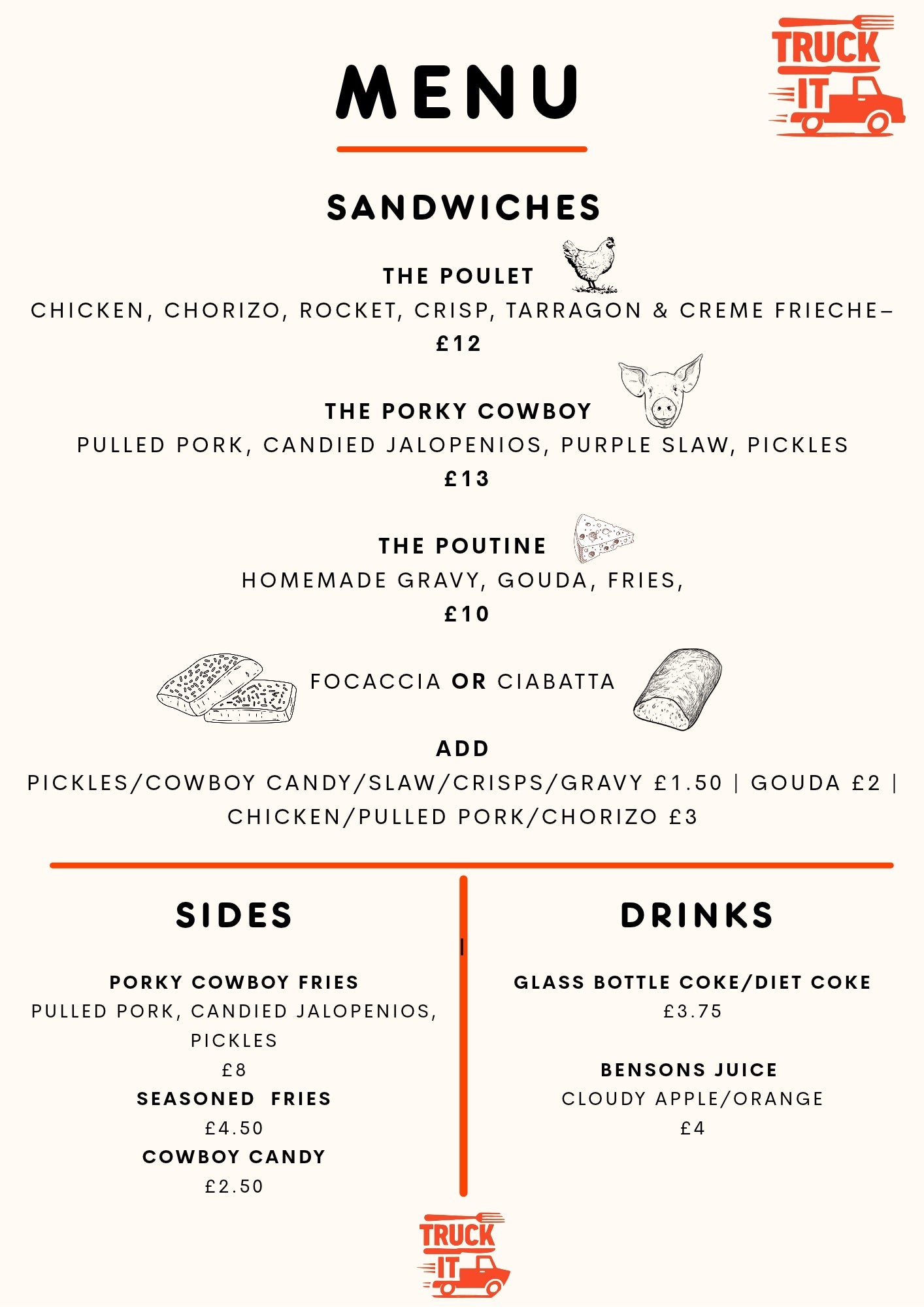 TRUCK IT

MENU

SANDWICHES

THE POULET
CHICKEN, CHORIZO, ROCKET, CRISP, TARRAGON & CREME FRIECHE– £12

THE PORKY COWBOY
PULLED PORK, CANDIED JALOPENIOS, PURPLE SLAW, PICKLES
£13

THE POUTINE
HOMEMADE GRAVY, GOUDA, FRIES,
£10

FOCACCIA OR CIABATTA

ADD
PICKLES/COWBOY CANDY/SLAW/CRISPS/GRAVY £1.50 | GOUDA £2 | CHICKEN/PULLED PORK/CHORIZO £3

SIDES

PORKY COWBOY FRIES
PULLED PORK, CANDIED JALOPENIOS, PICKLES
£8
SEASONED FRIES
£4.50
COWBOY CANDY
£2.50

DRINKS

GLASS BOTTLE COKE/DIET COKE
£3.75

BENSONS JUICE
CLOUDY APPLE/ORANGE
£4

TRUCK IT